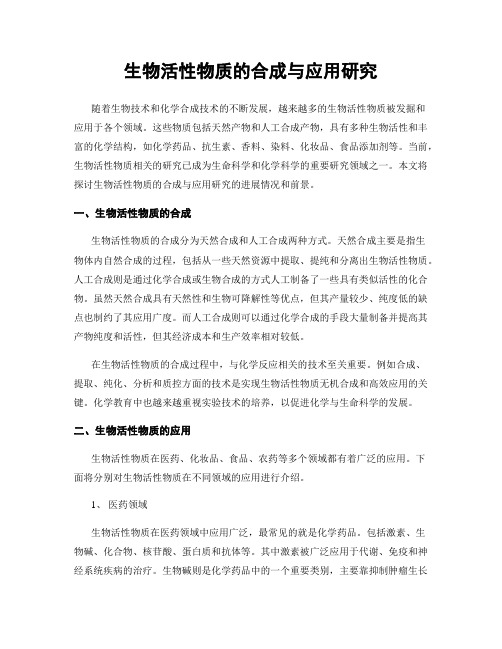 生物活性物质的合成与应用研究

随着生物技术和化学合成技术的不断发展，越来越多的生物活性物质被发掘和应用于各个领域。这些物质包括天然产物和人工合成产物，具有多种生物活性和丰富的化学结构，如化学药品、抗生素、香料、染料、化妆品、食品添加剂等。当前，生物活性物质相关的研究已成为生命科学和化学科学的重要研究领域之一。本文将探讨生物活性物质的合成与应用研究的进展情况和前景。

一、生物活性物质的合成

生物活性物质的合成分为天然合成和人工合成两种方式。天然合成主要是指生物体内自然合成的过程，包括从一些天然资源中提取、提纯和分离出生物活性物质。人工合成则是通过化学合成或生物合成的方式人工制备了一些具有类似活性的化合物。虽然天然合成具有天然性和生物可降解性等优点，但其产量较少、纯度低的缺点也制约了其应用广度。而人工合成则可以通过化学合成的手段大量制备并提高其产物纯度和活性，但其经济成本和生产效率相对较低。

在生物活性物质的合成过程中，与化学反应相关的技术至关重要。例如合成、提取、纯化、分析和质控方面的技术是实现生物活性物质无机合成和高效应用的关键。化学教育中也越来越重视实验技术的培养，以促进化学与生命科学的发展。

二、生物活性物质的应用

生物活性物质在医药、化妆品、食品、农药等多个领域都有着广泛的应用。下面将分别对生物活性物质在不同领域的应用进行介绍。

1、 医药领域

生物活性物质在医药领域中应用广泛，最常见的就是化学药品。包括激素、生物碱、化合物、核苷酸、蛋白质和抗体等。其中激素被广泛应用于代谢、免疫和神经系统疾病的治疗。生物碱则是化学药品中的一个重要类别，主要靠抑制肿瘤生长